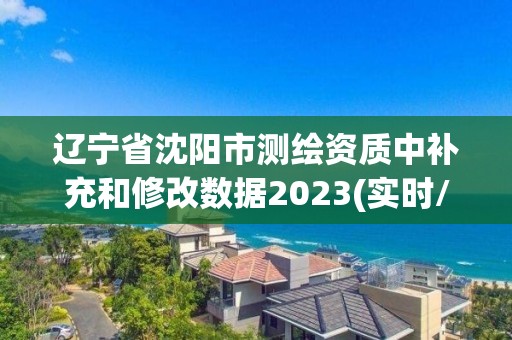 辽宁省沈阳市测绘资质中补充和修改数据2023(实时/